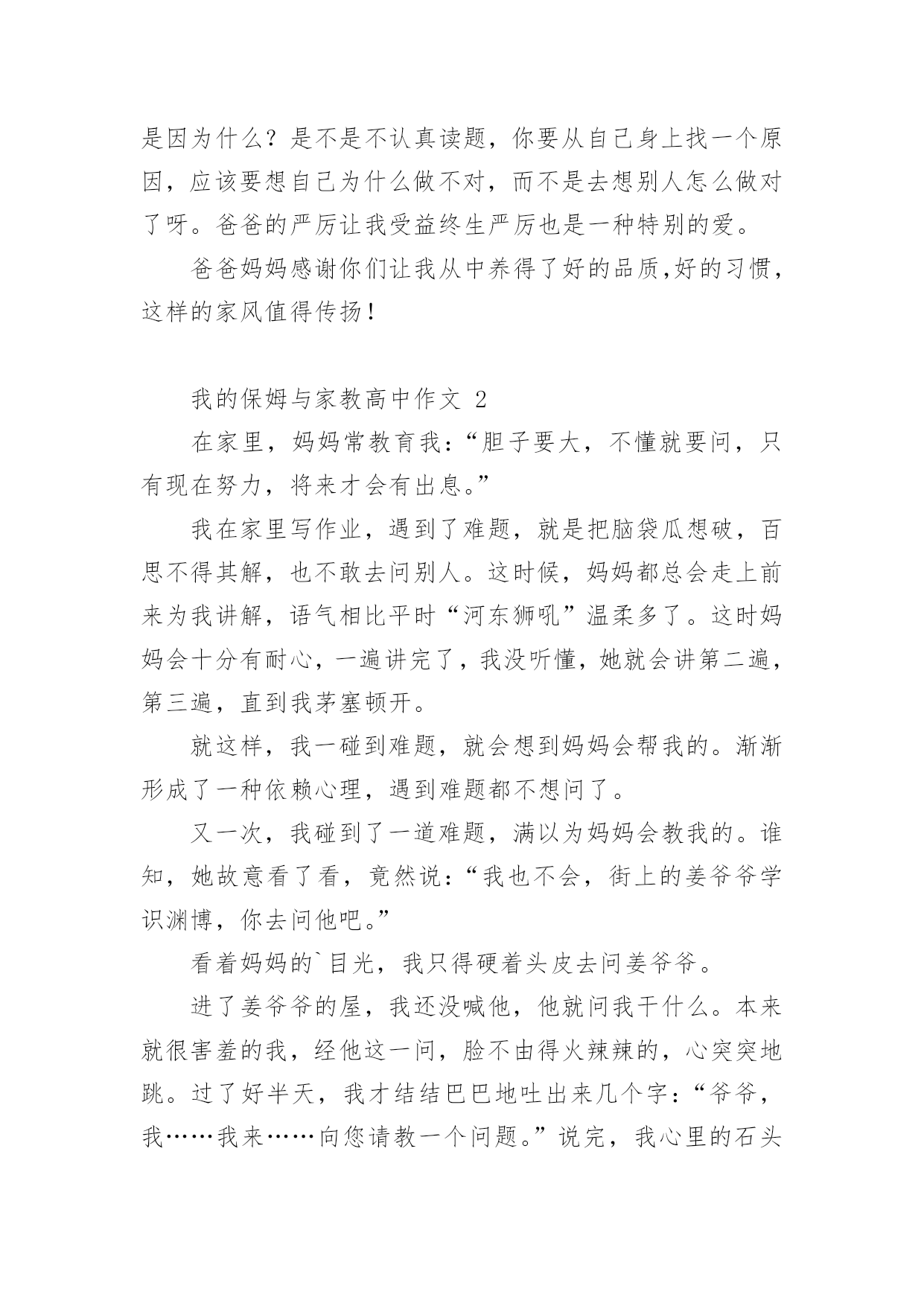 是因为什么？是不是不认真读题，你要从自己身上找一个原因，应该要想自己为什么做不对，而不是去想别人怎么做对了呀。爸爸的严厉让我受益终生严厉也是一种特别的爱。

爸爸妈妈感谢你们让我从中养得了好的品质,好的习惯，这样的家风值得传扬！

我的保姆与家教高中作文 2

在家里，妈妈常教育我：“胆子要大，不懂就要问，只有现在努力，将来才会有出息。”

我在家里写作业，遇到了难题，就是把脑袋瓜想破，百思不得其解，也不敢去问别人。这时候，妈妈都总会走上前来为我讲解，语气相比平时“河东狮吼”温柔多了。这时妈妈会十分有耐心，一遍讲完了，我没听懂，她就会讲第二遍，第三遍，直到我茅塞顿开。

就这样，我一碰到难题，就会想到妈妈会帮我的。渐渐形成了一种依赖心理，遇到难题都不想问了。

又一次，我碰到了一道难题，满以为妈妈会教我的。谁知，她故意看了看，竟然说：“我也不会，街上的姜爷爷学识渊博，你去问他吧。”

看着妈妈的`目光，我只得硬着头皮去问姜爷爷。

进了姜爷爷的屋，我还没喊他，他就问我干什么。本来就很害羞的我，经他这一问，脸不由得火辣辣的，心突突地跳。过了好半天，我才结结巴巴地吐出来几个字：“爷爷，我……我来……向您请教一个问题。”说完，我心里的石头